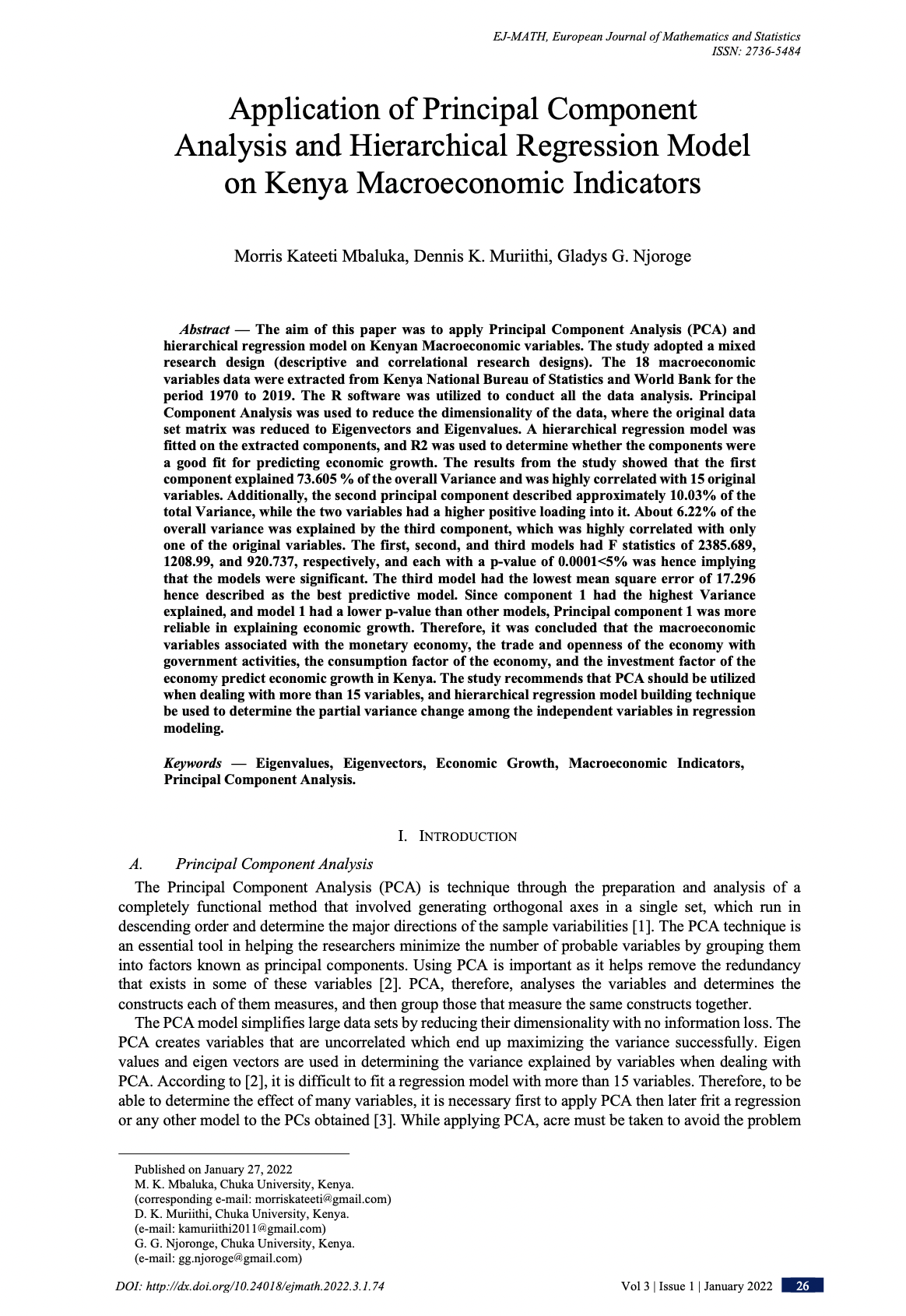 EJ-MATH, European Journal of Mathematics and Statistics
ISSN: 2736-5484

Application of Principal Component Analysis and Hierarchical Regression Model on Kenya Macroeconomic Indicators

Morris Kateeti Mbaluka, Dennis K. Muriithi, Gladys G. Njoroge

Abstract — The aim of this paper was to apply Principal Component Analysis (PCA) and hierarchical regression model on Kenyan Macroeconomic variables. The study adopted a mixed research design (descriptive and correlational research designs). The 18 macroeconomic variables data were extracted from Kenya National Bureau of Statistics and World Bank for the period 1970 to 2019. The R software was utilized to conduct all the data analysis. Principal Component Analysis was used to reduce the dimensionality of the data, where the original data set matrix was reduced to Eigenvectors and Eigenvalues. A hierarchical regression model was fitted on the extracted components, and R2 was used to determine whether the components were a good fit for predicting economic growth. The results from the study showed that the first component explained 73.605 % of the overall Variance and was highly correlated with 15 original variables. Additionally, the second principal component described approximately 10.03% of the total Variance, while the two variables had a higher positive loading into it. About 6.22% of the overall variance was explained by the third component, which was highly correlated with only one of the original variables. The first, second, and third models had F statistics of 2385.689, 1208.99, and 920.737, respectively, and each with a p-value of 0.0001<5% was hence implying that the models were significant. The third model had the lowest mean square error of 17.296 hence described as the best predictive model. Since component 1 had the highest Variance explained, and model 1 had a lower p-value than other models, Principal component 1 was more reliable in explaining economic growth. Therefore, it was concluded that the macroeconomic variables associated with the monetary economy, the trade and openness of the economy with government activities, the consumption factor of the economy, and the investment factor of the economy predict economic growth in Kenya. The study recommends that PCA should be utilized when dealing with more than 15 variables, and hierarchical regression model building technique be used to determine the partial variance change among the independent variables in regression modeling.

Keywords — Eigenvalues, Eigenvectors, Economic Growth, Macroeconomic Indicators, Principal Component Analysis.

I. INTRODUCTION

A. Principal Component Analysis

The Principal Component Analysis (PCA) is technique through the preparation and analysis of a completely functional method that involved generating orthogonal axes in a single set, which run in descending order and determine the major directions of the sample variabilities [1]. The PCA technique is an essential tool in helping the researchers minimize the number of probable variables by grouping them into factors known as principal components. Using PCA is important as it helps remove the redundancy that exists in some of these variables [2]. PCA, therefore, analyses the variables and determines the constructs each of them measures, and then group those that measure the same constructs together.

The PCA model simplifies large data sets by reducing their dimensionality with no information loss. The PCA creates variables that are uncorrelated which end up maximizing the variance successfully. Eigen values and eigen vectors are used in determining the variance explained by variables when dealing with PCA. According to [2], it is difficult to fit a regression model with more than 15 variables. Therefore, to be able to determine the effect of many variables, it is necessary first to apply PCA then later frit a regression or any other model to the PCs obtained [3]. While applying PCA, acre must be taken to avoid the problem

Published on January 27, 2022
M. K. Mbaluka, Chuka University, Kenya.
(corresponding e-mail: morriskateeti@gmail.com)
D. K. Muriithi, Chuka University, Kenya.
(e-mail: kamuriithi2011@gmail.com)
G. G. Njoronge, Chuka University, Kenya.
(e-mail: gg.njoroge@gmail.com)

DOI: http://dx.doi.org/10.24018/ejmath.2022.3.1.74
Vol 3 | Issue 1 | January 2022 26